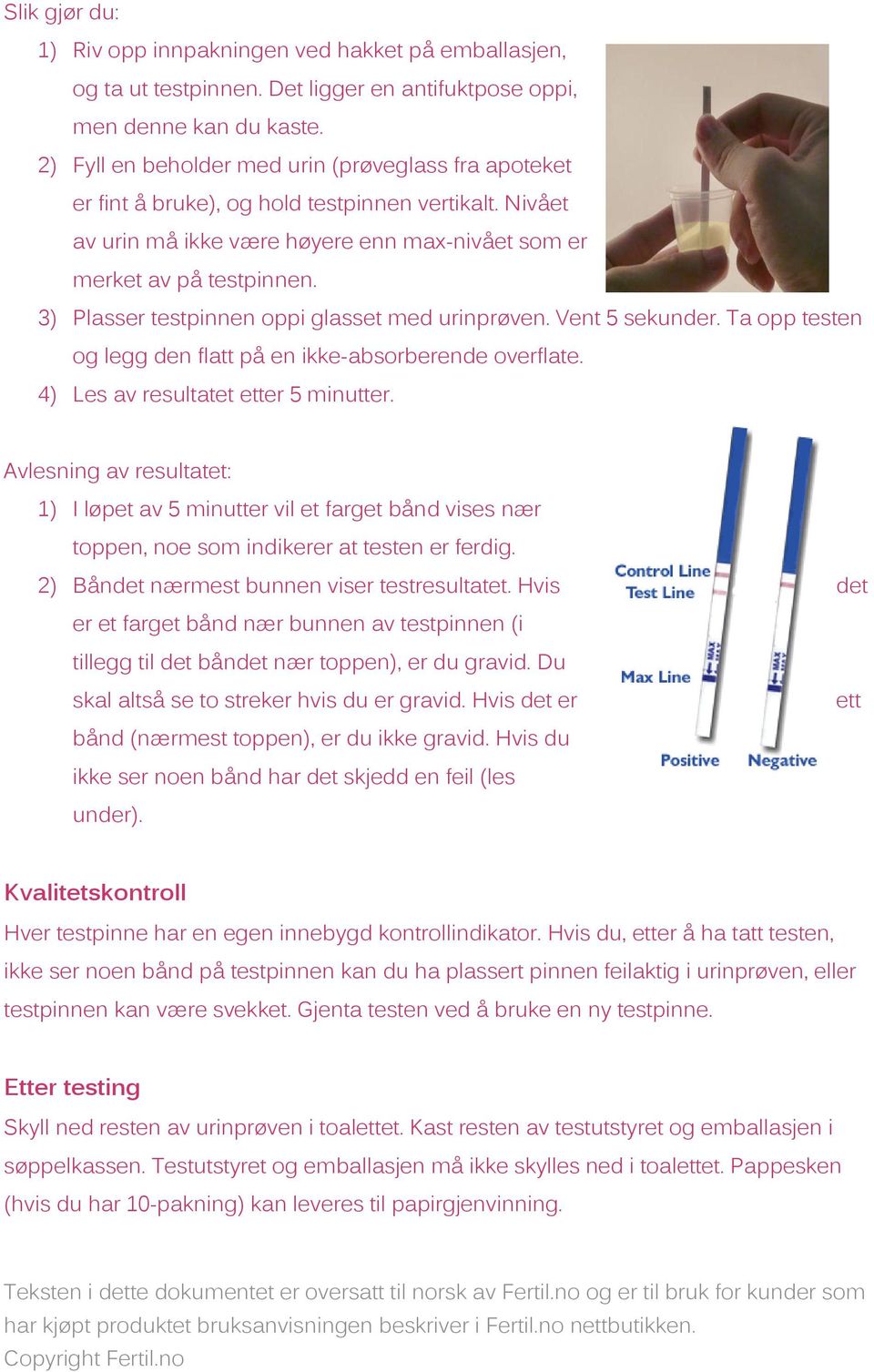 Slik gjør du:

1) Riv opp innpakningen ved hakket på emballasjen, og ta ut testpinnen. Det ligger en antifuktpose oppi, men denne kan du kaste.
2) Fyll en beholder med urin (prøveglass fra apoteket er fint å bruke), og hold testpinnen vertikalt. Nivået av urin må ikke være høyere enn max-nivået som er merket av på testpinnen.
3) Plasser testpinnen oppi glasset med urinprøven. Vent 5 sekunder. Ta opp testen og legg den flatt på en ikke-absorberende overflate.
4) Les av resultatet etter 5 minutter.

Avlesning av resultatet:

1) I løpet av 5 minutter vil et farget bånd vises nær toppen, noe som indikerer at testen er ferdig.
2) Båndet nærmest bunnen viser testresultatet. Hvis det er et farget bånd nær bunnen av testpinnen (i tillegg til det båndet nær toppen), er du gravid. Du skal altså se to streker hvis du er gravid. Hvis det er ett bånd (nærmest toppen), er du ikke gravid. Hvis du ikke ser noen bånd har det skjedd en feil (les under).

Control Line
Test Line
Max Line
MAX
MAX
Positive
Negative

Kvalitetskontroll

Hver testpinne har en egen innebygd kontrollindikator. Hvis du, etter å ha tatt testen, ikke ser noen bånd på testpinnen kan du ha plassert pinnen feilaktig i urinprøven, eller testpinnen kan være svekket. Gjenta testen ved å bruke en ny testpinne.

Etter testing

Skyll ned resten av urinprøven i toalettet. Kast resten av testutstyret og emballasjen i søppelkassen. Testutstyret og emballasjen må ikke skylles ned i toalettet. Pappesken (hvis du har 10-pakning) kan leveres til papirgjenvinning.

Teksten i dette dokumentet er oversatt til norsk av Fertil.no og er til bruk for kunder som har kjøpt produktet bruksanvisningen beskriver i Fertil.no nettbutikken.
Copyright Fertil.no